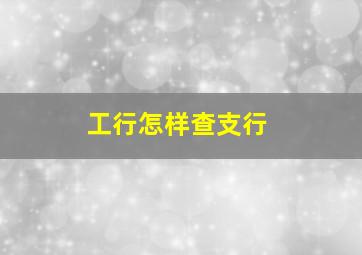 工行怎样查支行